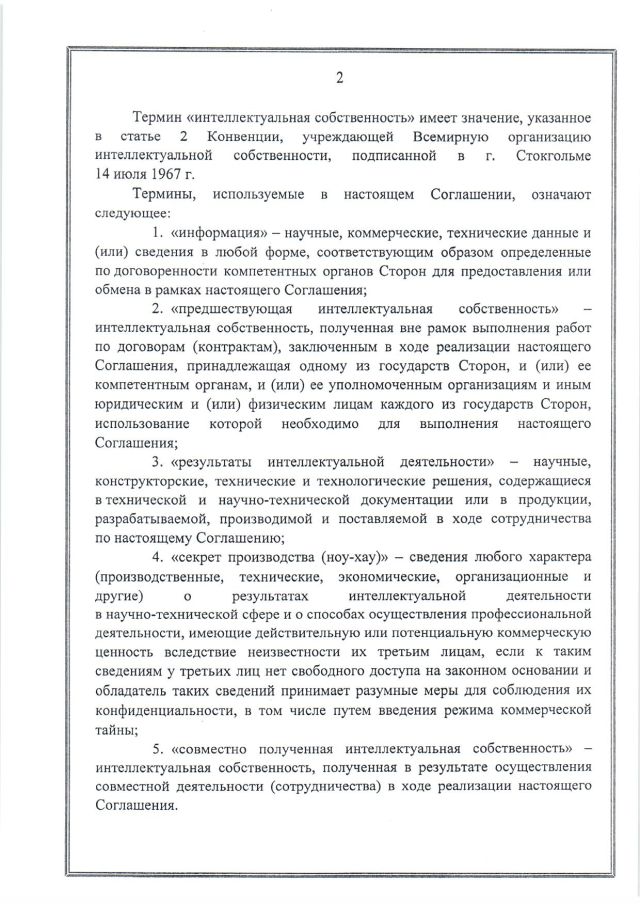 2

Термин «интеллектуальная собственность» имеет значение, указанное в статье 2 Конвенции, учреждающей Всемирную организацию интеллектуальной собственности, подписанной в г. Стокгольме 14 июля 1967 г.

Термины, используемые в настоящем Соглашении, означают следующее:

1. «информация» – научные, коммерческие, технические данные и (или) сведения в любой форме, соответствующим образом определенные по договоренности компетентных органов Сторон для предоставления или обмена в рамках настоящего Соглашения;

2. «предшествующая интеллектуальная собственность» – интеллектуальная собственность, полученная вне рамок выполнения работ по договорам (контрактам), заключенным в ходе реализации настоящего Соглашения, принадлежащая одному из государств Сторон, и (или) ее компетентным органам, и (или) ее уполномоченным организациям и иным юридическим и (или) физическим лицам каждого из государств Сторон, использование которой необходимо для выполнения настоящего Соглашения;

3. «результаты интеллектуальной деятельности» – научные, конструкторские, технические и технологические решения, содержащиеся в технической и научно-технической документации или в продукции, разрабатываемой, производимой и поставляемой в ходе сотрудничества по настоящему Соглашению;

4. «секрет производства (ноу-хау)» – сведения любого характера (производственные, технические, экономические, организационные и другие) о результатах интеллектуальной деятельности в научно-технической сфере и о способах осуществления профессиональной деятельности, имеющие действительную или потенциальную коммерческую ценность вследствие неизвестности их третьим лицам, если к таким сведениям у третьих лиц нет свободного доступа на законном основании и обладатель таких сведений принимает разумные меры для соблюдения их конфиденциальности, в том числе путем введения режима коммерческой тайны;

5. «совместно полученная интеллектуальная собственность» – интеллектуальная собственность, полученная в результате осуществления совместной деятельности (сотрудничества) в ходе реализации настоящего Соглашения.